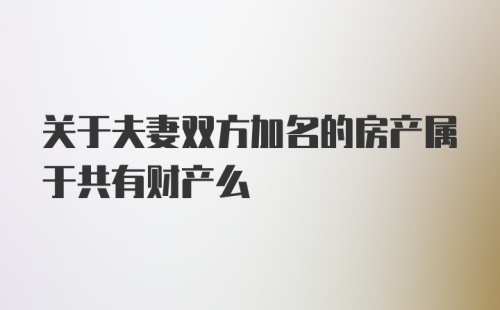 关于夫妻双方加名的房产属于共有财产么